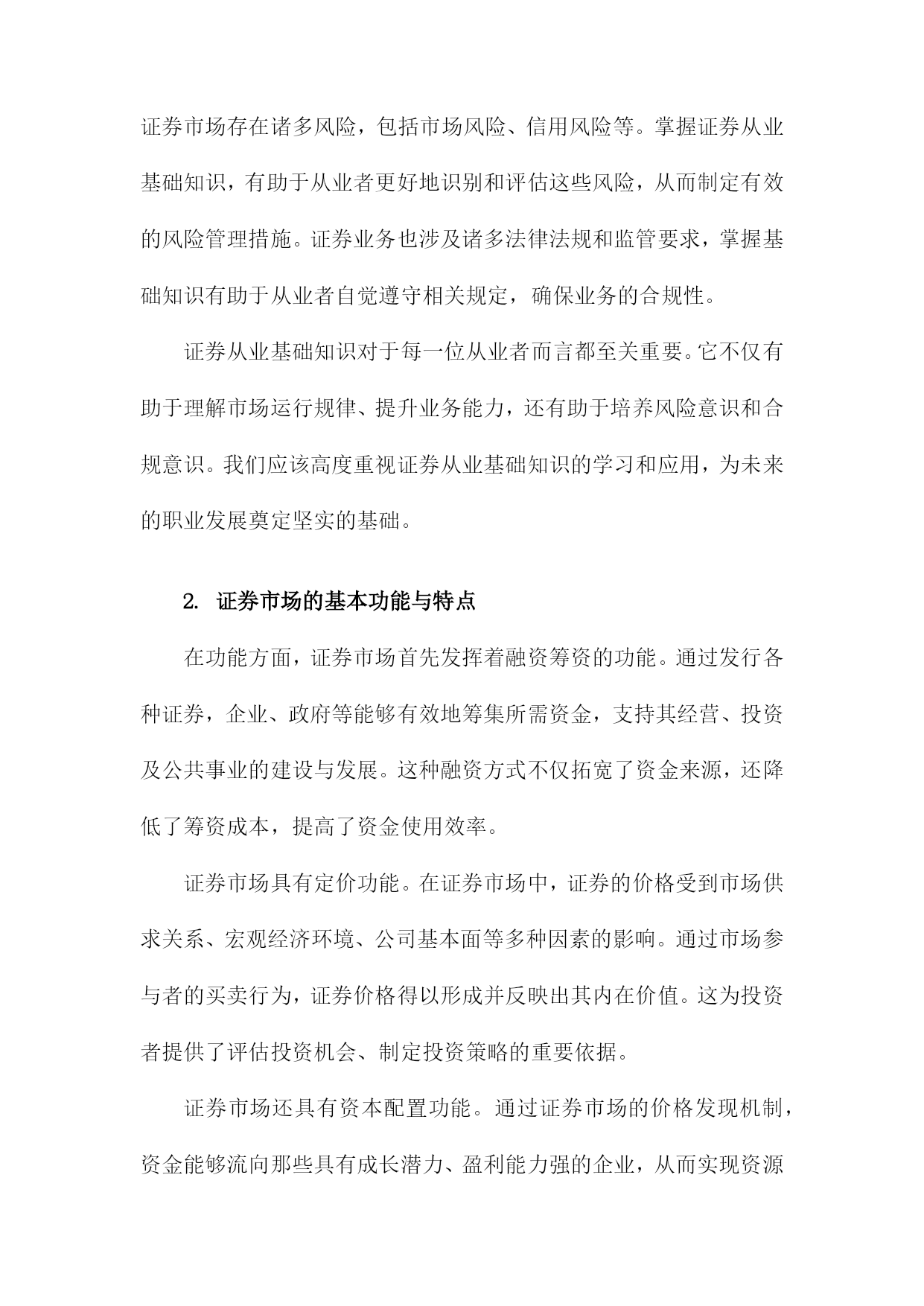 证券市场存在诸多风险，包括市场风险、信用风险等。掌握证券从业基础知识，有助于从业者更好地识别和评估这些风险，从而制定有效的风险管理措施。证券业务也涉及诸多法律法规和监管要求，掌握基础知识有助于从业者自觉遵守相关规定，确保业务的合规性。

证券从业基础知识对于每一位从业者而言都至关重要。它不仅有助于理解市场运行规律、提升业务能力，还有助于培养风险意识和合规意识。我们应该高度重视证券从业基础知识的学习和应用，为未来的职业发展奠定坚实的基础。

2. 证券市场的基本功能与特点

在功能方面，证券市场首先发挥着融资筹资的功能。通过发行各种证券，企业、政府等能够有效地筹集所需资金，支持其经营、投资及公共事业的建设与发展。这种融资方式不仅拓宽了资金来源，还降低了筹资成本，提高了资金使用效率。

证券市场具有定价功能。在证券市场中，证券的价格受到市场供求关系、宏观经济环境、公司基本面等多种因素的影响。通过市场参与者的买卖行为，证券价格得以形成并反映出其内在价值。这为投资者提供了评估投资机会、制定投资策略的重要依据。

证券市场还具有资本配置功能。通过证券市场的价格发现机制，资金能够流向那些具有成长潜力、盈利能力强的企业，从而实现资源